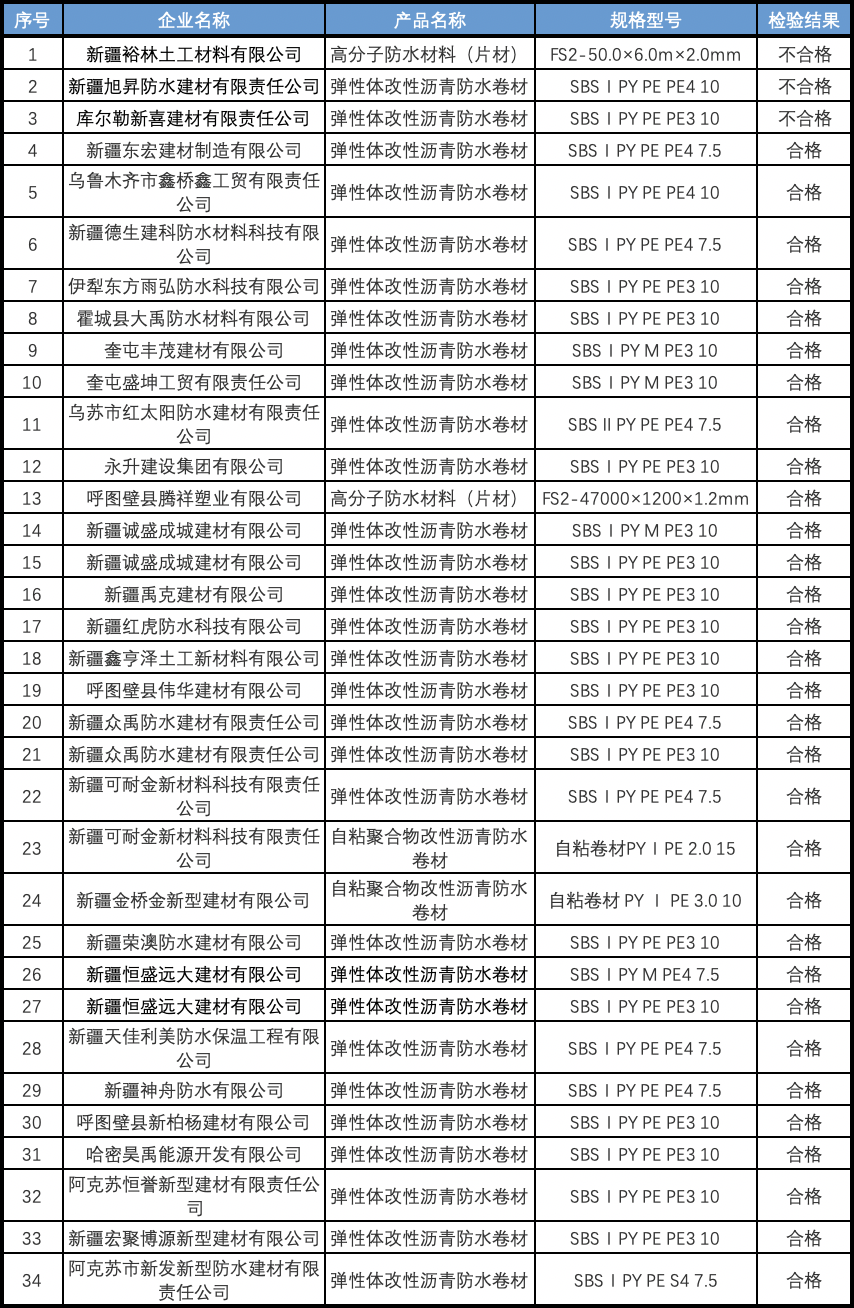 | 序号 | 企业名称 | 产品名称 | 规格型号 | 检验结果 |
|---|---|---|---|---|
| 1 | 新疆裕林土工材料有限公司 | 高分子防水材料（片材） | FS2-50.0×6.0m×2.0mm | 不合格 |
| 2 | 新疆旭昇防水建材有限责任公司 | 弹性体改性沥青防水卷材 | SBS I PY PE PE4 10 | 不合格 |
| 3 | 库尔勒新喜建材有限责任公司 | 弹性体改性沥青防水卷材 | SBS I PY PE PE3 10 | 不合格 |
| 4 | 新疆东宏建材制造有限公司 | 弹性体改性沥青防水卷材 | SBS I PY PE PE4 7.5 | 合格 |
| 5 | 乌鲁木齐市鑫桥鑫工贸有限责任公司 | 弹性体改性沥青防水卷材 | SBS I PY PE PE4 10 | 合格 |
| 6 | 新疆德生建科防水材料科技有限公司 | 弹性体改性沥青防水卷材 | SBS I PY PE PE4 7.5 | 合格 |
| 7 | 伊犁东方雨弘防水科技有限公司 | 弹性体改性沥青防水卷材 | SBS I PY PE PE3 10 | 合格 |
| 8 | 霍城县大禹防水材料有限公司 | 弹性体改性沥青防水卷材 | SBS I PY PE PE3 10 | 合格 |
| 9 | 奎屯丰茂建材有限公司 | 弹性体改性沥青防水卷材 | SBS I PY M PE3 10 | 合格 |
| 10 | 奎屯盛坤工贸有限责任公司 | 弹性体改性沥青防水卷材 | SBS I PY M PE3 10 | 合格 |
| 11 | 乌苏市红太阳防水建材有限责任公司 | 弹性体改性沥青防水卷材 | SBS II PY PE PE4 7.5 | 合格 |
| 12 | 永升建设集团有限公司 | 弹性体改性沥青防水卷材 | SBS I PY PE PE3 10 | 合格 |
| 13 | 呼图壁县腾祥塑业有限公司 | 高分子防水材料（片材） | FS2-47000×1200×1.2mm | 合格 |
| 14 | 新疆诚盛成城建材有限公司 | 弹性体改性沥青防水卷材 | SBS I PY M PE3 10 | 合格 |
| 15 | 新疆诚盛成城建材有限公司 | 弹性体改性沥青防水卷材 | SBS I PY PE PE3 10 | 合格 |
| 16 | 新疆禹克建材有限公司 | 弹性体改性沥青防水卷材 | SBS I PY PE PE3 10 | 合格 |
| 17 | 新疆红虎防水科技有限公司 | 弹性体改性沥青防水卷材 | SBS I PY PE PE3 10 | 合格 |
| 18 | 新疆鑫亨泽土工新材料有限公司 | 弹性体改性沥青防水卷材 | SBS I PY PE PE3 10 | 合格 |
| 19 | 呼图壁县伟华建材有限公司 | 弹性体改性沥青防水卷材 | SBS I PY PE PE3 10 | 合格 |
| 20 | 新疆众禹防水建材有限责任公司 | 弹性体改性沥青防水卷材 | SBS I PY PE PE4 7.5 | 合格 |
| 21 | 新疆众禹防水建材有限责任公司 | 弹性体改性沥青防水卷材 | SBS I PY PE PE3 10 | 合格 |
| 22 | 新疆可耐金新材料科技有限责任公司 | 弹性体改性沥青防水卷材 | SBS I PY PE PE4 7.5 | 合格 |
| 23 | 新疆可耐金新材料科技有限责任公司 | 自粘聚合物改性沥青防水卷材 | 自粘卷材PY I PE 2.0 15 | 合格 |
| 24 | 新疆金桥金新型建材有限公司 | 自粘聚合物改性沥青防水卷材 | 自粘卷材 PY I PE 3.0 10 | 合格 |
| 25 | 新疆荣澳防水建材有限公司 | 弹性体改性沥青防水卷材 | SBS I PY PE PE3 10 | 合格 |
| 26 | 新疆恒盛远大建材有限公司 | 弹性体改性沥青防水卷材 | SBS I PY M PE4 7.5 | 合格 |
| 27 | 新疆恒盛远大建材有限公司 | 弹性体改性沥青防水卷材 | SBS I PY PE PE3 10 | 合格 |
| 28 | 新疆天佳利美防水保温工程有限公司 | 弹性体改性沥青防水卷材 | SBS I PY PE PE4 7.5 | 合格 |
| 29 | 新疆神舟防水有限公司 | 弹性体改性沥青防水卷材 | SBS I PY PE PE4 7.5 | 合格 |
| 30 | 呼图壁县新柏杨建材有限公司 | 弹性体改性沥青防水卷材 | SBS I PY PE PE3 10 | 合格 |
| 31 | 哈密昊禹能源开发有限公司 | 弹性体改性沥青防水卷材 | SBS I PY PE PE3 10 | 合格 |
| 32 | 阿克苏恒誉新型建材有限责任公司 | 弹性体改性沥青防水卷材 | SBS I PY PE PE3 10 | 合格 |
| 33 | 新疆宏聚博源新型建材有限公司 | 弹性体改性沥青防水卷材 | SBS I PY PE PE3 10 | 合格 |
| 34 | 阿克苏市新发新型防水建材有限责任公司 | 弹性体改性沥青防水卷材 | SBS I PY PE S4 7.5 | 合格 |